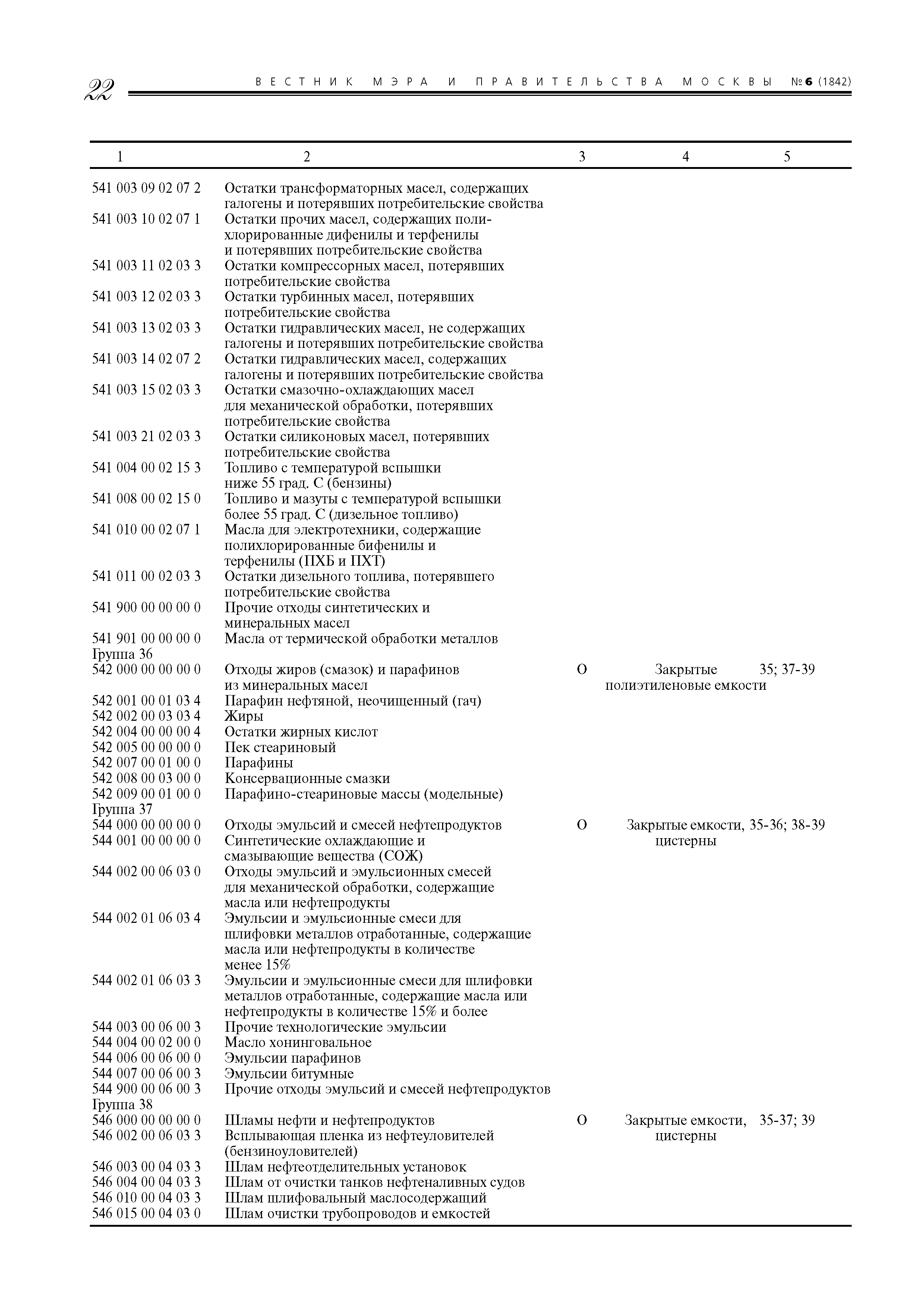 22 ВЕСТНИК МЭРА И ПРАВИТЕЛЬСТВА МОСКВЫ №6 (1842)

| 1 | 2 | 3 | 4 | 5 |
|---|---|---|---|---|
| 541 003 09 02 07 2 | Остатки трансформаторных масел, содержащих галогены и потерявших потребительские свойства | | | |
| 541 003 10 02 07 1 | Остатки прочих масел, содержащих полихлорированные дифенилы и терфенилы и потерявших потребительские свойства | | | |
| 541 003 11 02 03 3 | Остатки компрессорных масел, потерявших потребительские свойства | | | |
| 541 003 12 02 03 3 | Остатки турбинных масел, потерявших потребительские свойства | | | |
| 541 003 13 02 03 3 | Остатки гидравлических масел, не содержащих галогены и потерявших потребительские свойства | | | |
| 541 003 14 02 07 2 | Остатки гидравлических масел, содержащих галогены и потерявших потребительские свойства | | | |
| 541 003 15 02 03 3 | Остатки смазочно-охлаждающих масел для механической обработки, потерявших потребительские свойства | | | |
| 541 003 21 02 03 3 | Остатки силиконовых масел, потерявших потребительские свойства | | | |
| 541 004 00 02 15 3 | Топливо с температурой вспышки ниже 55 град. С (бензины) | | | |
| 541 008 00 02 15 0 | Топливо и мазуты с температурой вспышки более 55 град. С (дизельное топливо) | | | |
| 541 010 00 02 07 1 | Масла для электротехники, содержащие полихлорированные бифенилы и терфенилы (ПХБ и ПХТ) | | | |
| 541 011 00 02 03 3 | Остатки дизельного топлива, потерявшего потребительские свойства | | | |
| 541 900 00 00 00 0 | Прочие отходы синтетических и минеральных масел | | | |
| 541 901 00 00 00 0 | Масла от термической обработки металлов | | | |
| Группа 36 | | | | |
| 542 000 00 00 00 0 | Отходы жиров (смазок) и парафинов из минеральных масел | О | Закрытые полиэтиленовые емкости | 35; 37-39 |
| 542 001 00 01 03 4 | Парафин нефтяной, неочищенный (гач) | | | |
| 542 002 00 03 03 4 | Жиры | | | |
| 542 004 00 00 00 4 | Остатки жирных кислот | | | |
| 542 005 00 00 00 0 | Пек стеариновый | | | |
| 542 007 00 01 00 0 | Парафины | | | |
| 542 008 00 03 00 0 | Консервационные смазки | | | |
| 542 009 00 01 00 0 | Парафино-стеариновые массы (модельные) | | | |
| Группа 37 | | | | |
| 544 000 00 00 00 0 | Отходы эмульсий и смесей нефтепродуктов | О | Закрытые емкости, цистерны | 35-36; 38-39 |
| 544 001 00 00 00 0 | Синтетические охлаждающие и смазывающие вещества (СОЖ) | | | |
| 544 002 00 06 03 0 | Отходы эмульсий и эмульсионных смесей для механической обработки, содержащие масла или нефтепродукты | | | |
| 544 002 01 06 03 4 | Эмульсии и эмульсионные смеси для шлифовки металлов отработанные, содержащие масла или нефтепродукты в количестве менее 15% | | | |
| 544 002 01 06 03 3 | Эмульсии и эмульсионные смеси для шлифовки металлов отработанные, содержащие масла или нефтепродукты в количестве 15% и более | | | |
| 544 003 00 06 00 3 | Прочие технологические эмульсии | | | |
| 544 004 00 02 00 0 | Масло хонинговальное | | | |
| 544 006 00 06 00 0 | Эмульсии парафинов | | | |
| 544 007 00 06 00 3 | Эмульсии битумные | | | |
| 544 900 00 06 00 3 | Прочие отходы эмульсий и смесей нефтепродуктов | | | |
| Группа 38 | | | | |
| 546 000 00 00 00 0 | Шламы нефти и нефтепродуктов | О | Закрытые емкости, цистерны | 35-37; 39 |
| 546 002 00 06 03 3 | Всплывающая пленка из нефтеуловителей (бензиноуловителей) | | | |
| 546 003 00 04 03 3 | Шлам нефтеотделительных установок | | | |
| 546 004 00 04 03 3 | Шлам от очистки танков нефтеналивных судов | | | |
| 546 010 00 04 03 3 | Шлам шлифовальный маслосодержащий | | | |
| 546 015 00 04 03 0 | Шлам очистки трубопроводов и емкостей | | | |